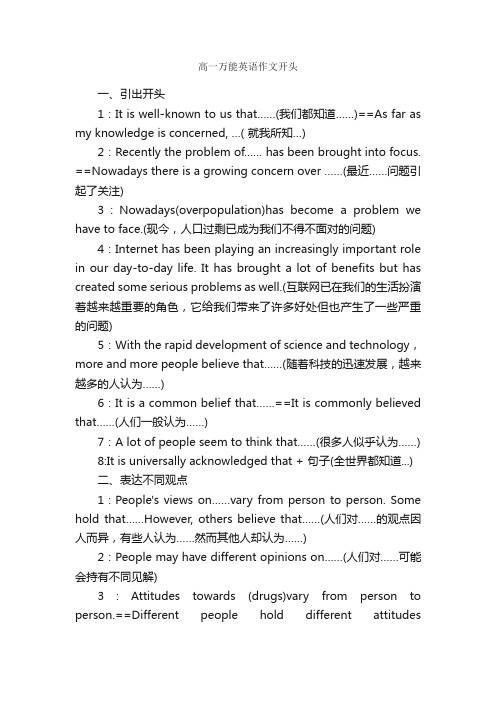 高一万能英语作文开头

一、引出开头

1：It is well-known to us that......(我们都知道......)==As far as my knowledge is concerned, ...( 就我所知...)

2：Recently the problem of...... has been brought into focus. ==Nowadays there is a growing concern over ......(最近......问题引起了关注)

3：Nowadays(overpopulation)has become a problem we have to face.(现今，人口过剩已成为我们不得不面对的问题)

4：Internet has been playing an increasingly important role in our day-to-day life. It has brought a lot of benefits but has created some serious problems as well.(互联网已在我们的生活扮演着越来越重要的角色，它给我们带来了许多好处但也产生了一些严重的问题)

5：With the rapid development of science and technology，more and more people believe that......(随着科技的迅速发展，越来越多的人认为......)

6：It is a common belief that......==It is commonly believed that......(人们一般认为......)

7：A lot of people seem to think that......(很多人似乎认为......)

8:It is universally acknowledged that + 句子(全世界都知道...)

二、表达不同观点

1：People's views on......vary from person to person. Some hold that......However, others believe that......(人们对......的观点因人而异，有些人认为......然而其他人却认为......)

2：People may have different opinions on......(人们对......可能会持有不同见解)

3：Attitudes towards (drugs)vary from person to person.==Different people hold different attitudes